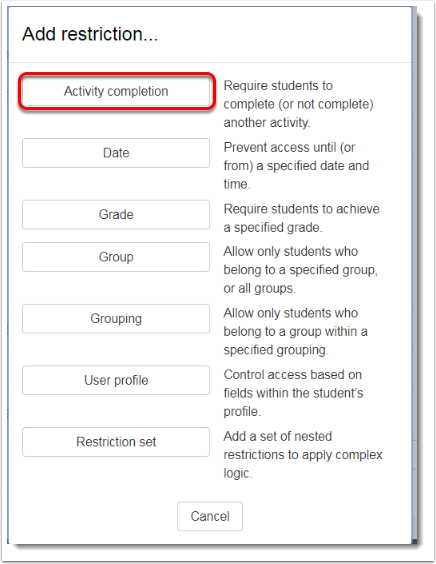 Add restriction...

Activity completion

Require students to complete (or not complete) another activity.

Date

Prevent access until (or from) a specified date and time.

Grade

Require students to achieve a specified grade.

Group

Allow only students who belong to a specified group, or all groups.

Grouping

Allow only students who belong to a group within a specified grouping.

User profile

Control access based on fields within the student's profile.

Restriction set

Add a set of nested restrictions to apply complex logic.

Cancel